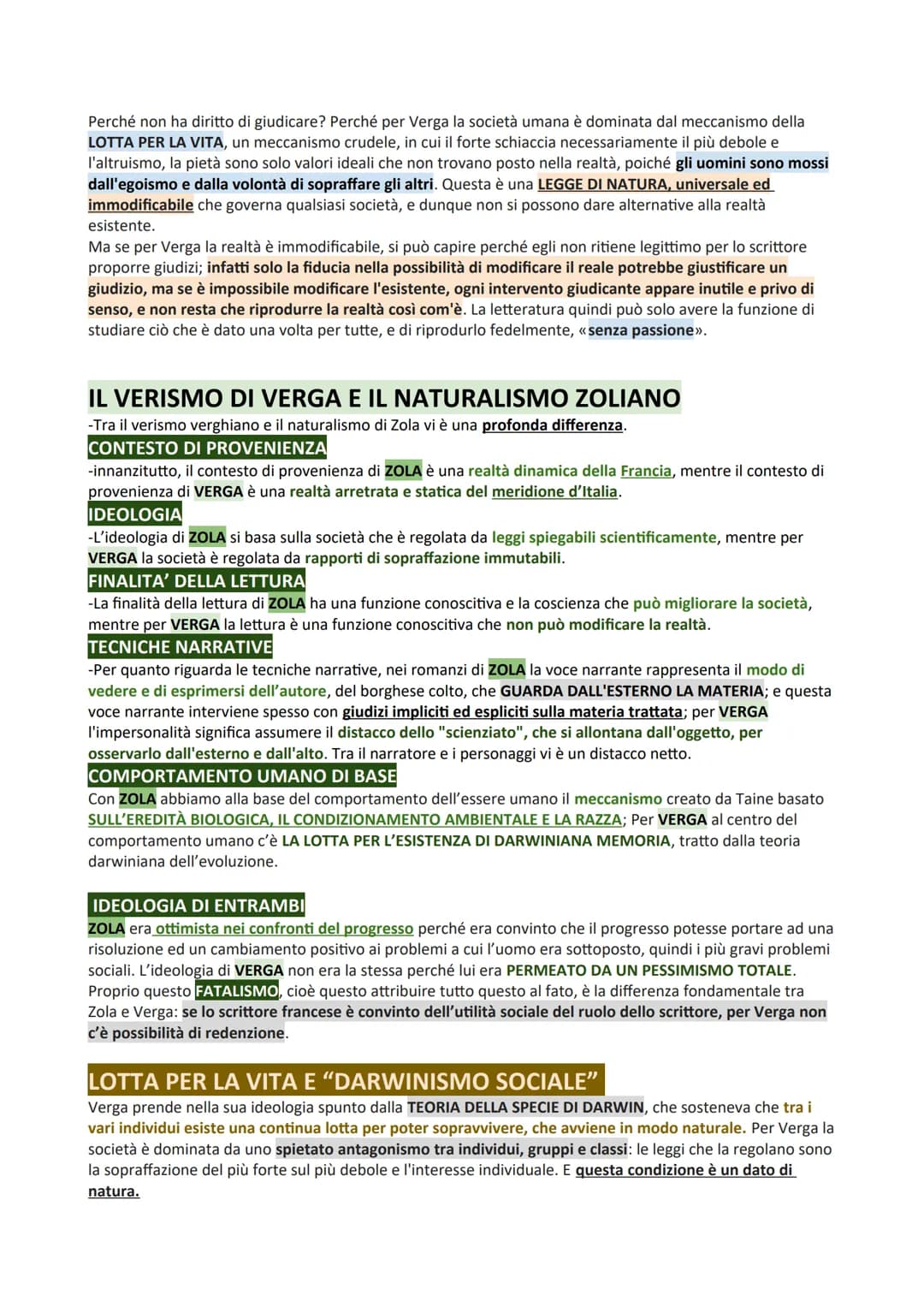 Perché non ha diritto di giudicare? Perché per Verga la società umana è dominata dal meccanismo della LOTTA PER LA VITA, un meccanismo crudele, in cui il forte schiaccia necessariamente il più debole e l'altruismo, la pietà sono solo valori ideali che non trovano posto nella realtà, poiché gli uomini sono mossi dall'egoismo e dalla volontà di sopraffare gli altri. Questa è una LEGGE DI NATURA, universale ed immodificabile che governa qualsiasi società, e dunque non si possono dare alternative alla realtà esistente.
Ma se per Verga la realtà è immodificabile, si può capire perché egli non ritiene legittimo per lo scrittore proporre giudizi; infatti solo la fiducia nella possibilità di modificare il reale potrebbe giustificare un giudizio, ma se è impossibile modificare l'esistente, ogni intervento giudicante appare inutile e privo di senso, e non resta che riprodurre la realtà così com'è. La letteratura quindi può solo avere la funzione di studiare ciò che è dato una volta per tutte, e di riprodurlo fedelmente, «senza passione».

IL VERISMO DI VERGA E IL NATURALISMO ZOLIANO
-Tra il verismo verghiano e il naturalismo di Zola vi è una profonda differenza.
CONTESTO DI PROVENIENZA
-innanzitutto, il contesto di provenienza di ZOLA è una realtà dinamica della Francia, mentre il contesto di provenienza di VERGA è una realtà arretrata e statica del meridione d'Italia.
IDEOLOGIA
-L'ideologia di ZOLA si basa sulla società che è regolata da leggi spiegabili scientificamente, mentre per VERGA la società è regolata da rapporti di sopraffazione immutabili.
FINALITA' DELLA LETTURA
-La finalità della lettura di ZOLA ha una funzione conoscitiva e la coscienza che può migliorare la società, mentre per VERGA la lettura è una funzione conoscitiva che non può modificare la realtà.
TECNICHE NARRATIVE
-Per quanto riguarda le tecniche narrative, nei romanzi di ZOLA la voce narrante rappresenta il modo di vedere e di esprimersi dell'autore, del borghese colto, che GUARDA DALL'ESTERNO LA MATERIA; e questa voce narrante interviene spesso con giudizi impliciti ed espliciti sulla materia trattata; per VERGA l'impersonalità significa assumere il distacco dello "scienziato", che si allontana dall'oggetto, per osservarlo dall'esterno e dall'alto. Tra il narratore e i personaggi vi è un distacco netto.
COMPORTAMENTO UMANO DI BASE
Con ZOLA abbiamo alla base del comportamento dell'essere umano il meccanismo creato da Taine basato SULL'EREDITÀ BIOLOGICA, IL CONDIZIONAMENTO AMBIENTALE E LA RAZZA; Per VERGA al centro del comportamento umano c'è LA LOTTA PER L'ESISTENZA DI DARWINIANA MEMORIA, tratto dalla teoria darwiniana dell'evoluzione.

IDEOLOGIA DI ENTRAMBI
ZOLA era ottimista nei confronti del progresso perché era convinto che il progresso potesse portare ad una risoluzione ed un cambiamento positivo ai problemi a cui l'uomo era sottoposto, quindi i più gravi problemi sociali. L'ideologia di VERGA non era la stessa perché lui era PERMEATO DA UN PESSIMISMO TOTALE. Proprio questo FATALISMO, cioè questo attribuire tutto questo al fato, è la differenza fondamentale tra Zola e Verga: se lo scrittore francese è convinto dell'utilità sociale del ruolo dello scrittore, per Verga non c'è possibilità di redenzione.

LOTTA PER LA VITA E "DARWINISMO SOCIALE"
Verga prende nella sua ideologia spunto dalla TEORIA DELLA SPECIE DI DARWIN, che sosteneva che tra i vari individui esiste una continua lotta per poter sopravvivere, che avviene in modo naturale. Per Verga la società è dominata da uno spietato antagonismo tra individui, gruppi e classi: le leggi che la regolano sono la sopraffazione del più forte sul più debole e l'interesse individuale. E questa condizione è un dato di natura.